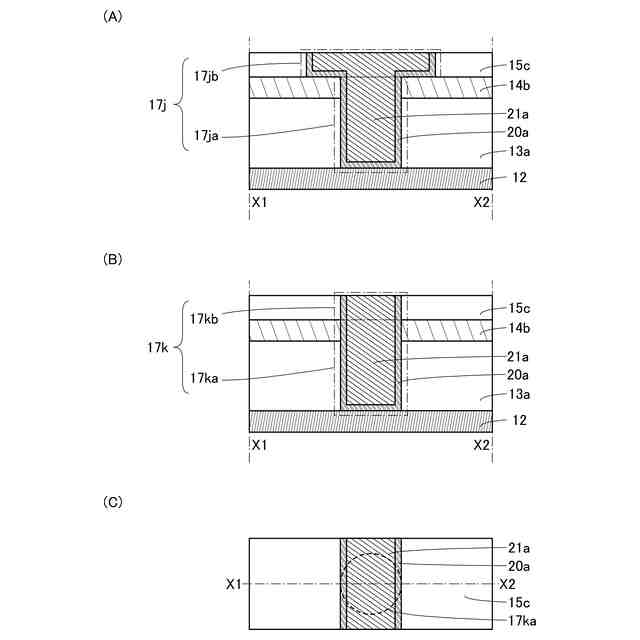 (A)

17jb
17j
17ja
15c
14b
21a
20a
13a
12
X1
X2

(B)

17kb
17k
17ka
15c
14b
21a
20a
13a
12
X1
X2

(C)

21a
20a
X1
X2
15c
17ka